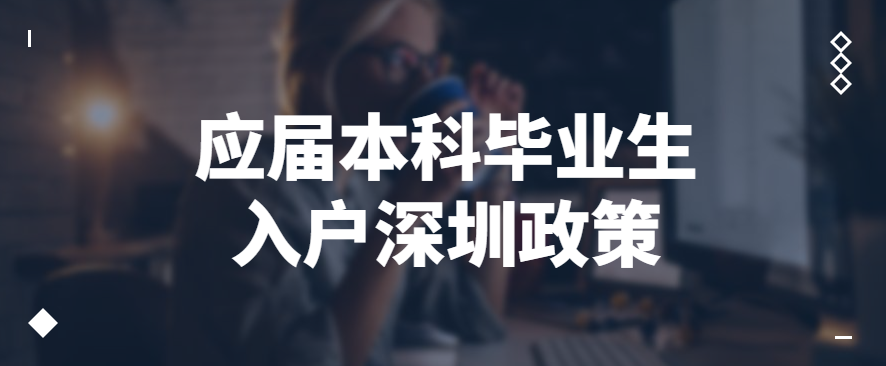 应届本科毕业生
入户深圳政策